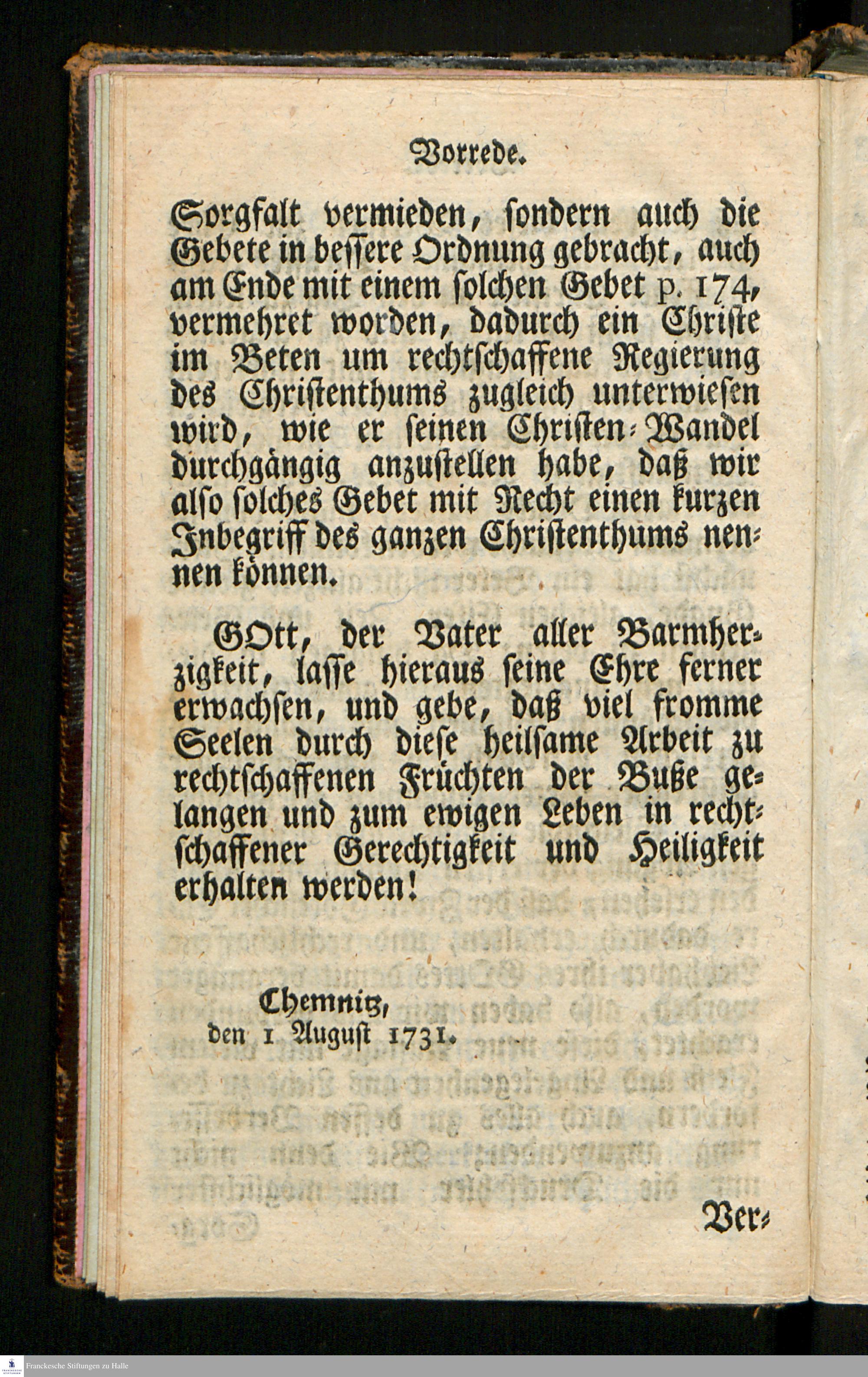 Vorrede.

Sorgfalt vermieden, sondern auch die Gebete in bessere Ordnung gebracht, auch am Ende mit einem solchen Gebet p. 174, vermehret worden, dadurch ein Christe im Beten um rechtschaffene Regierung des Christenthums zugleich unterwiesen wird, wie er seinen Christen-Wandel durchgängig anzustellen habe, daß wir also solches Gebet mit Recht einen kurzen Inbegriff des ganzen Christenthums nennen können.

GOtt, der Vater aller Barmherzigkeit, lasse hieraus seine Ehre ferner erwachsen, und gebe, daß viel fromme Seelen durch diese heilsame Arbeit zu rechtschaffenen Früchten der Buße gelangen und zum ewigen Leben in rechtschaffener Gerechtigkeit und Heiligkeit erhalten werden!

Chemnitz,
den 1 August 1731.

Ver-

Franckesche Stiftungen zu Halle